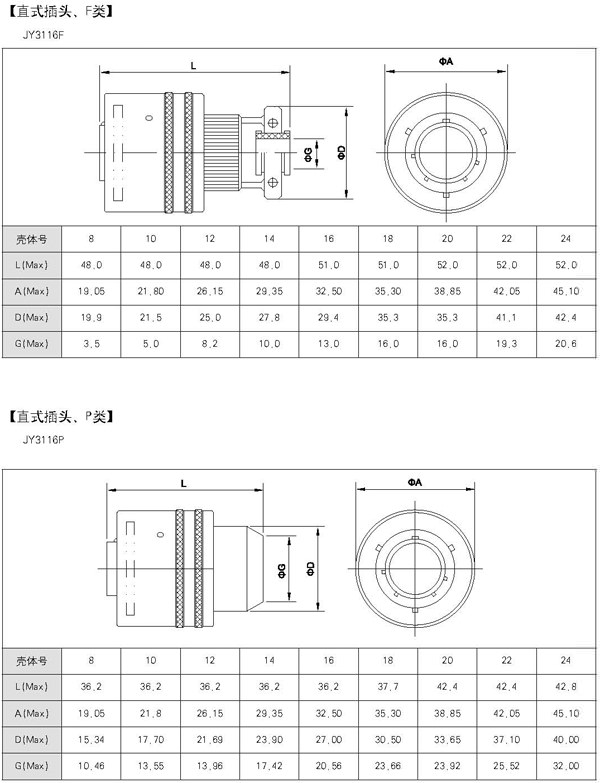 【直式插头、F类】

JY3116F

L

ΦA

ΦG

ΦD

| 壳体号 | 8 | 10 | 12 | 14 | 16 | 18 | 20 | 22 | 24 |
|---|---|---|---|---|---|---|---|---|---|
| L(Max) | 48.0 | 48.0 | 48.0 | 48.0 | 51.0 | 51.0 | 52.0 | 52.0 | 52.0 |
| A(Max) | 19.05 | 21.80 | 26.15 | 29.35 | 32.50 | 35.30 | 38.85 | 42.05 | 45.10 |
| D(Max) | 19.9 | 21.5 | 25.0 | 27.8 | 29.4 | 35.3 | 35.3 | 41.1 | 42.4 |
| G(Max) | 3.5 | 5.0 | 8.2 | 10.0 | 13.0 | 16.0 | 16.0 | 19.3 | 20.6 |

【直式插头、P类】

JY3116P

L

ΦA

ΦG

ΦD

| 壳体号 | 8 | 10 | 12 | 14 | 16 | 18 | 20 | 22 | 24 |
|---|---|---|---|---|---|---|---|---|---|
| L(Max) | 36.2 | 36.2 | 36.2 | 36.2 | 36.2 | 37.7 | 42.4 | 42.4 | 42.8 |
| A(Max) | 19.05 | 21.8 | 26.15 | 29.35 | 32.50 | 35.30 | 38.85 | 42.05 | 45.10 |
| D(Max) | 15.34 | 17.70 | 21.69 | 23.90 | 27.00 | 30.50 | 33.65 | 37.10 | 40.00 |
| G(Max) | 10.46 | 13.55 | 13.96 | 17.42 | 20.56 | 23.66 | 23.92 | 25.52 | 32.00 |